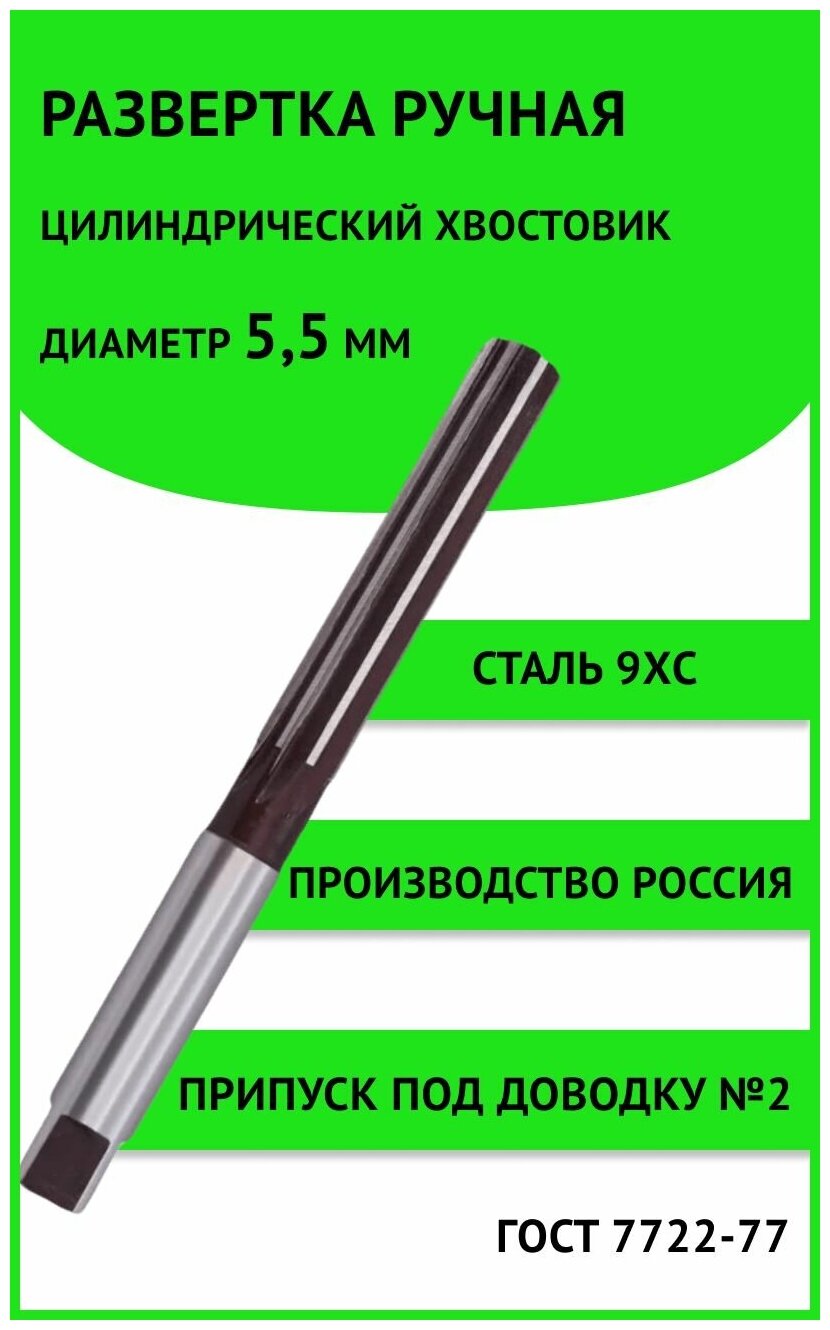 РАЗВЕРТКА РУЧНАЯ

ЦИЛИНДРИЧЕСКИЙ ХВОСТОВИК

ДИАМЕТР 5,5 ММ

СТАЛЬ 9ХС

ПРОИЗВОДСТВО РОССИЯ

ПРИПУСК ПОД ДОВОДКУ №2

ГОСТ 7722-77